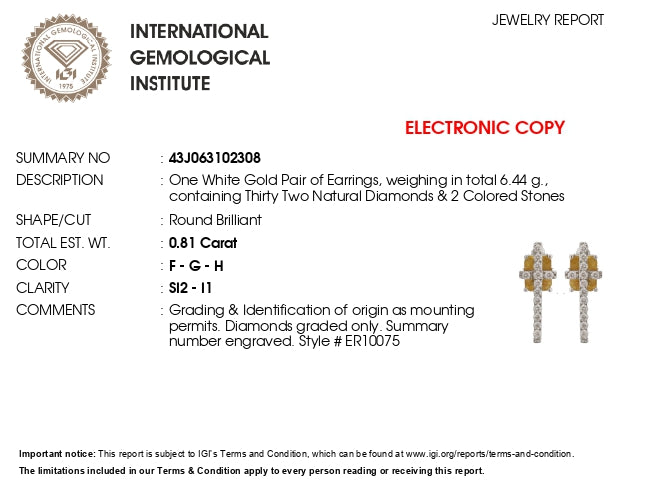 INTERNATIONAL GEMOLOGICAL INSTITUTE

IGI 1975

INTERNATIONAL
GEMOLOGICAL
INSTITUTE

JEWELRY REPORT

ELECTRONIC COPY

SUMMARY NO : 43J063102308
DESCRIPTION : One White Gold Pair of Earrings, weighing in total 6.44 g., containing Thirty Two Natural Diamonds & 2 Colored Stones
SHAPE/CUT : Round Brilliant
TOTAL EST. WT. : 0.81 Carat
COLOR : F - G - H
CLARITY : SI2 - I1
COMMENTS : Grading & Identification of origin as mounting permits. Diamonds graded only. Summary number engraved. Style # ER10075

Important notice: This report is subject to IGI's Terms and Condition, which can be found at www.igi.org/reports/terms-and-condition.
The limitations included in our Terms & Condition apply to every person reading or receiving this report.